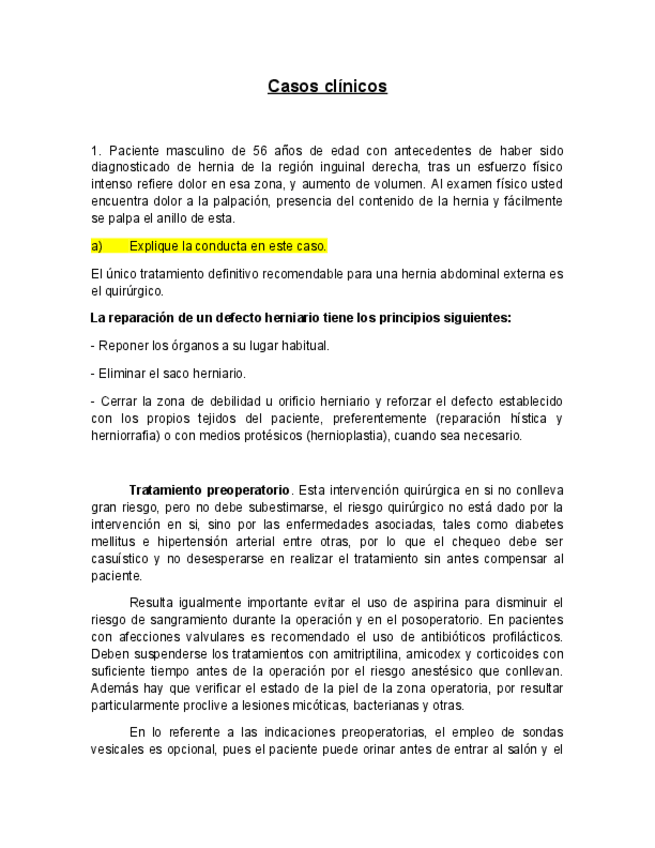 Casos clínicos

1. Paciente masculino de 56 años de edad con antecedentes de haber sido diagnosticado de hernia de la región inguinal derecha, tras un esfuerzo físico intenso refiere dolor en esa zona, y aumento de volumen. Al examen físico usted encuentra dolor a la palpación, presencia del contenido de la hernia y fácilmente se palpa el anillo de esta.

a) Explique la conducta en este caso.

El único tratamiento definitivo recomendable para una hernia abdominal externa es el quirúrgico.

La reparación de un defecto herniario tiene los principios siguientes:

- Reponer los órganos a su lugar habitual.

- Eliminar el saco herniario.

- Cerrar la zona de debilidad u orificio herniario y reforzar el defecto establecido con los propios tejidos del paciente, preferentemente (reparación hística y herniorrafia) o con medios protésicos (hernioplastia), cuando sea necesario.

Tratamiento preoperatorio. Esta intervención quirúrgica en si no conlleva gran riesgo, pero no debe subestimarse, el riesgo quirúrgico no está dado por la intervención en si, sino por las enfermedades asociadas, tales como diabetes mellitus e hipertensión arterial entre otras, por lo que el chequeo debe ser casuístico y no desesperarse en realizar el tratamiento sin antes compensar al paciente.

Resulta igualmente importante evitar el uso de aspirina para disminuir el riesgo de sangramiento durante la operación y en el posoperatorio. En pacientes con afecciones valvulares es recomendado el uso de antibióticos profilácticos. Deben suspenderse los tratamientos con amitriptilina, amicodex y corticoides con suficiente tiempo antes de la operación por el riesgo anestésico que conllevan. Además hay que verificar el estado de la piel de la zona operatoria, por resultar particularmente proclive a lesiones micóticas, bacterianas y otras.

En lo referente a las indicaciones preoperatorias, el empleo de sondas vesicales es opcional, pues el paciente puede orinar antes de entrar al salón y el